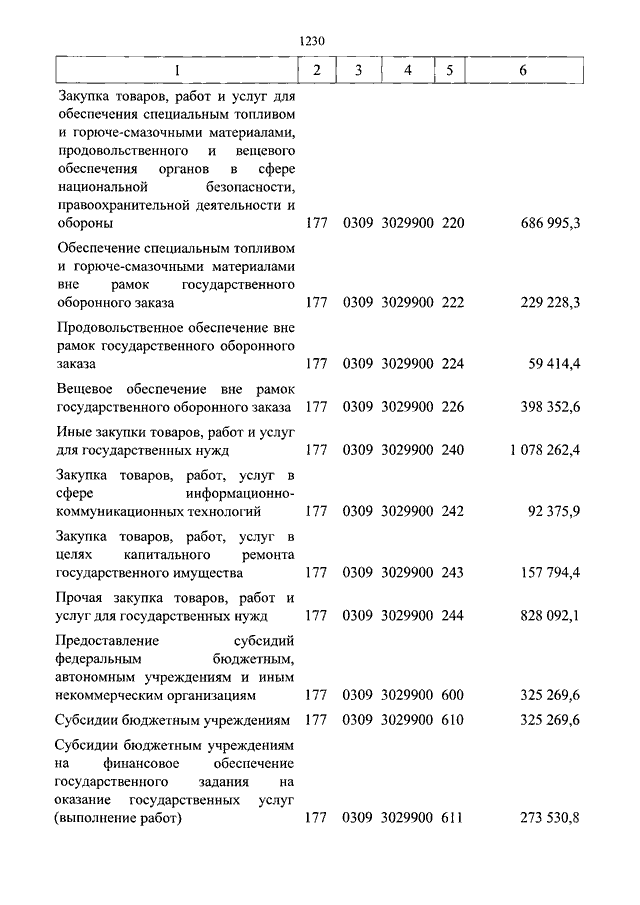 1230

| 1 | 2 | 3 | 4 | 5 | 6 |
|---|---|---|---|---|---|
| Закупка товаров, работ и услуг для обеспечения специальным топливом и горюче-смазочными материалами, продовольственного и вещевого обеспечения органов в сфере национальной безопасности, правоохранительной деятельности и обороны | 177 | 0309 | 3029900 | 220 | 686 995,3 |
| Обеспечение специальным топливом и горюче-смазочными материалами вне рамок государственного оборонного заказа | 177 | 0309 | 3029900 | 222 | 229 228,3 |
| Продовольственное обеспечение вне рамок государственного оборонного заказа | 177 | 0309 | 3029900 | 224 | 59 414,4 |
| Вещевое обеспечение вне рамок государственного оборонного заказа | 177 | 0309 | 3029900 | 226 | 398 352,6 |
| Иные закупки товаров, работ и услуг для государственных нужд | 177 | 0309 | 3029900 | 240 | 1 078 262,4 |
| Закупка товаров, работ, услуг в сфере информационно-коммуникационных технологий | 177 | 0309 | 3029900 | 242 | 92 375,9 |
| Закупка товаров, работ, услуг в целях капитального ремонта государственного имущества | 177 | 0309 | 3029900 | 243 | 157 794,4 |
| Прочая закупка товаров, работ и услуг для государственных нужд | 177 | 0309 | 3029900 | 244 | 828 092,1 |
| Предоставление субсидий федеральным бюджетным, автономным учреждениям и иным некоммерческим организациям | 177 | 0309 | 3029900 | 600 | 325 269,6 |
| Субсидии бюджетным учреждениям | 177 | 0309 | 3029900 | 610 | 325 269,6 |
| Субсидии бюджетным учреждениям на финансовое обеспечение государственного задания на оказание государственных услуг (выполнение работ) | 177 | 0309 | 3029900 | 611 | 273 530,8 |